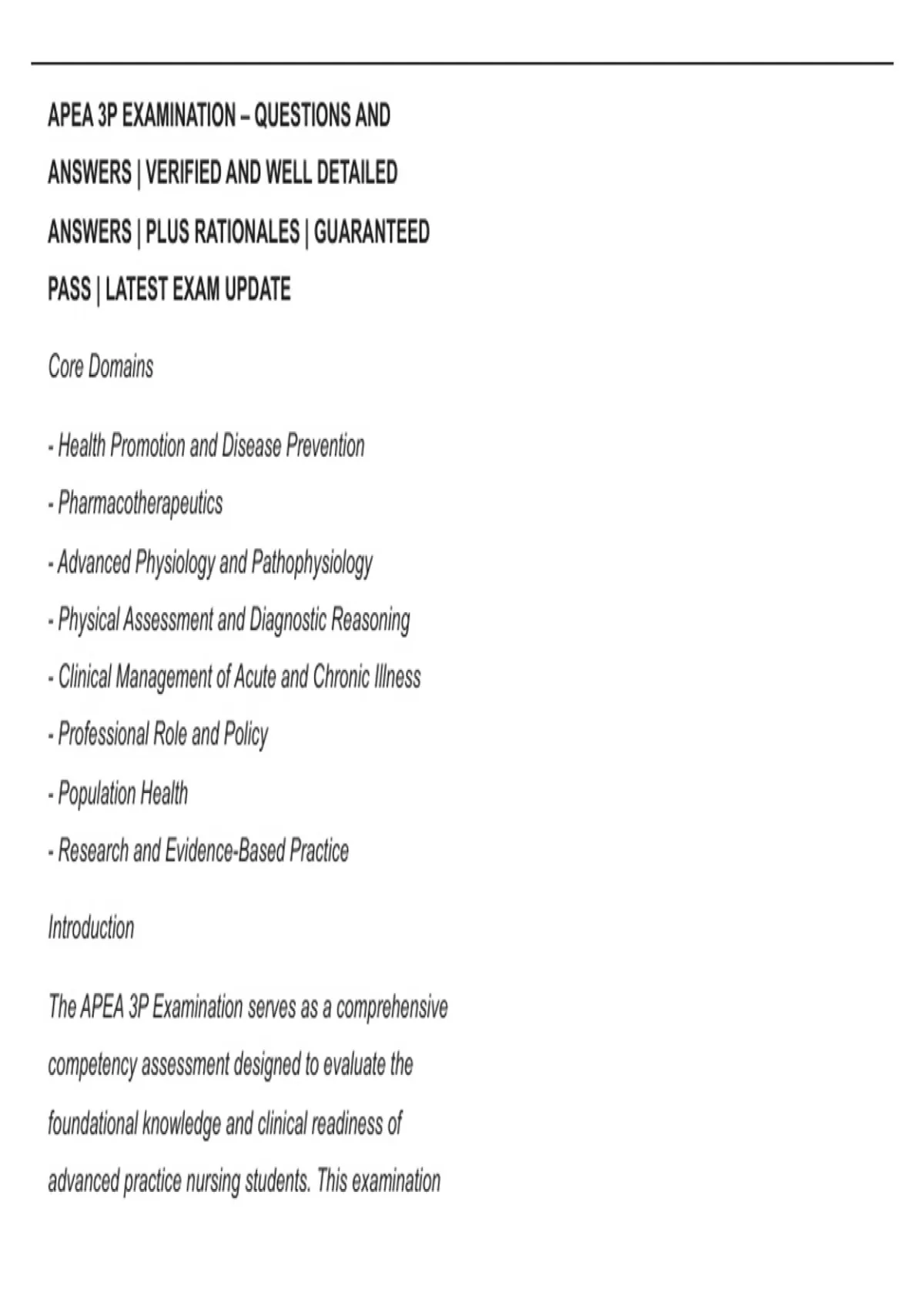 APEA 3P EXAMINATION – QUESTIONS AND ANSWERS | VERIFIED AND WELL DETAILED ANSWERS | PLUS RATIONALES | GUARANTEED PASS | LATEST EXAM UPDATE

Core Domains

- Health Promotion and Disease Prevention

- Pharmacotherapeutics

- Advanced Physiology and Pathophysiology

- Physical Assessment and Diagnostic Reasoning

- Clinical Management of Acute and Chronic Illness

- Professional Role and Policy

- Population Health

- Research and Evidence-Based Practice

Introduction

The APEA 3P Examination serves as a comprehensive competency assessment designed to evaluate the foundational knowledge and clinical readiness of advanced practice nursing students. This examination